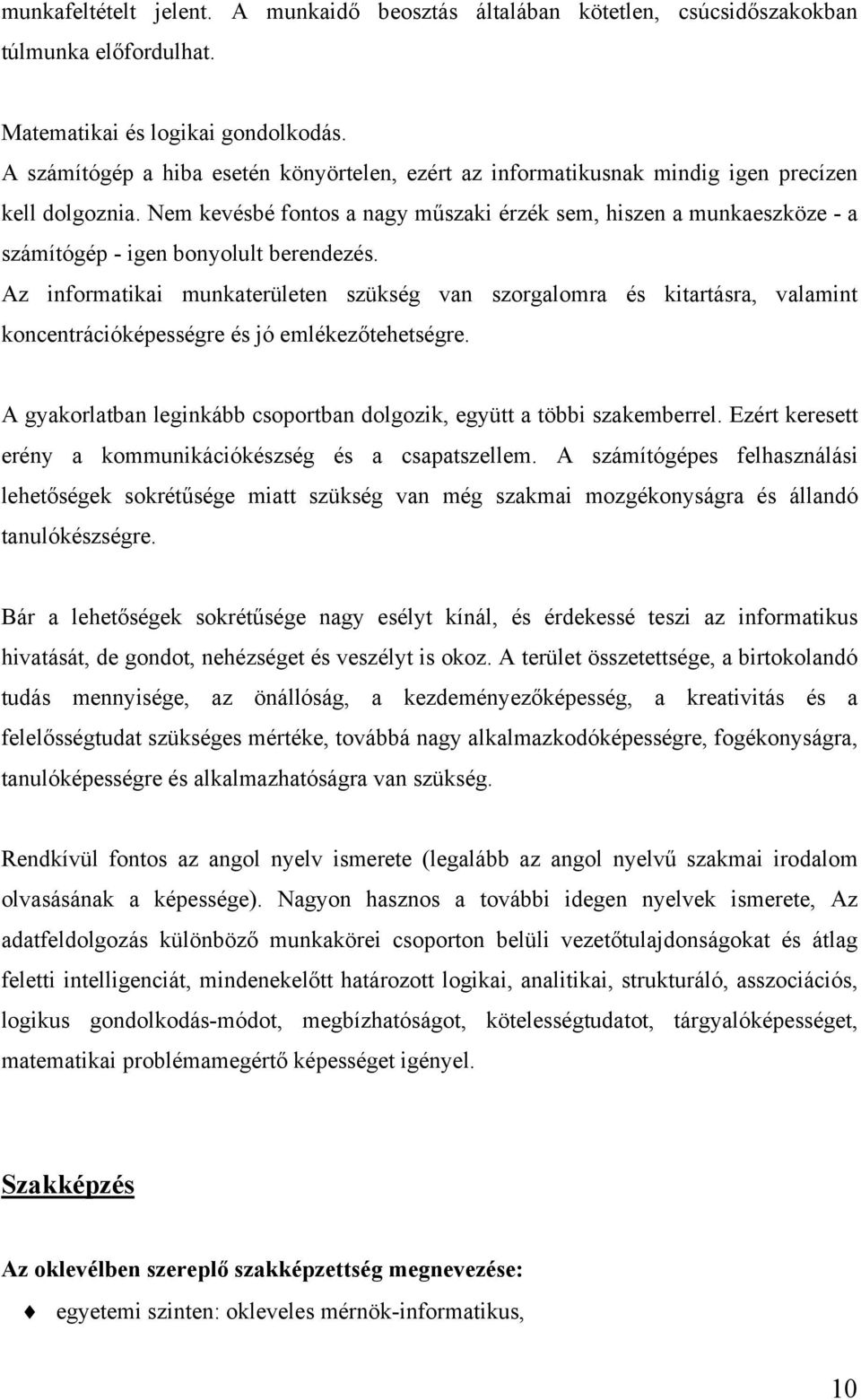 munkafeltételt jelent. A munkaidő beosztás általában kötetlen, csúcsidőszakokban túlmunka előfordulhat.

Matematikai és logikai gondolkodás.
A számítógép a hiba esetén könyörtelen, ezért az informatikusnak mindig igen precízen kell dolgoznia. Nem kevésbé fontos a nagy műszaki érzék sem, hiszen a munkaeszköze - a számítógép - igen bonyolult berendezés.
Az informatikai munkaterületen szükség van szorgalomra és kitartásra, valamint koncentrációképességre és jó emlékezőtehetségre.

A gyakorlatban leginkább csoportban dolgozik, együtt a többi szakemberrel. Ezért keresett erény a kommunikációkészség és a csapatszellem. A számítógépes felhasználási lehetőségek sokrétűsége miatt szükség van még szakmai mozgékonyságra és állandó tanulókészségre.

Bár a lehetőségek sokrétűsége nagy esélyt kínál, és érdekessé teszi az informatikus hivatását, de gondot, nehézséget és veszélyt is okoz. A terület összetettsége, a birtokolandó tudás mennyisége, az önállóság, a kezdeményezőképesség, a kreativitás és a felelősségtudat szükséges mértéke, továbbá nagy alkalmazkodóképességre, fogékonyságra, tanulóképességre és alkalmazhatóságra van szükség.

Rendkívül fontos az angol nyelv ismerete (legalább az angol nyelvű szakmai irodalom olvasásának a képessége). Nagyon hasznos a további idegen nyelvek ismerete, Az adatfeldolgozás különböző munkakörei csoporton belüli vezetőtulajdonságokat és átlag feletti intelligenciát, mindenekelőtt határozott logikai, analitikai, strukturáló, asszociációs, logikus gondolkodás-módot, megbízhatóságot, kötelességtudatot, tárgyalóképességet, matematikai problémamegértő képességet igényel.

Szakképzés

Az oklevélben szereplő szakképzettség megnevezése:
egyetemi szinten: okleveles mérnök-informatikus,

10